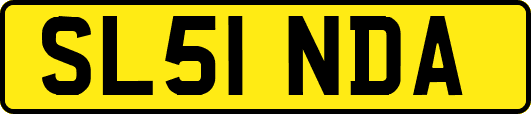 SL51 NDA